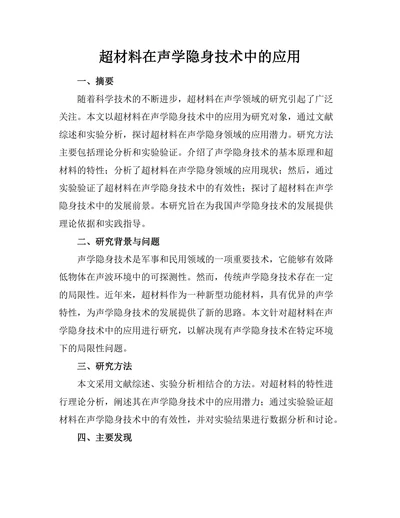 超材料在声学隐身技术中的应用

一、摘要

随着科学技术的不断进步，超材料在声学领域的研究引起了广泛关注。本文以超材料在声学隐身技术中的应用为研究对象，通过文献综述和实验分析，探讨超材料在声学隐身领域的应用潜力。研究方法主要包括理论分析和实验验证。介绍了声学隐身技术的基本原理和超材料的特性；分析了超材料在声学隐身领域的应用现状；然后，通过实验验证了超材料在声学隐身技术中的有效性；探讨了超材料在声学隐身技术中的发展前景。本研究旨在为我国声学隐身技术的发展提供理论依据和实践指导。

二、研究背景与问题

声学隐身技术是军事和民用领域的一项重要技术，它能够有效降低物体在声波环境中的可探测性。然而，传统声学隐身技术存在一定的局限性。近年来，超材料作为一种新型功能材料，具有优异的声学特性，为声学隐身技术的发展提供了新的思路。本文针对超材料在声学隐身技术中的应用进行研究，以解决现有声学隐身技术在特定环境下的局限性问题。

三、研究方法

本文采用文献综述、实验分析相结合的方法。对超材料的特性进行理论分析，阐述其在声学隐身技术中的应用潜力；通过实验验证超材料在声学隐身技术中的有效性，并对实验结果进行数据分析和讨论。

四、主要发现